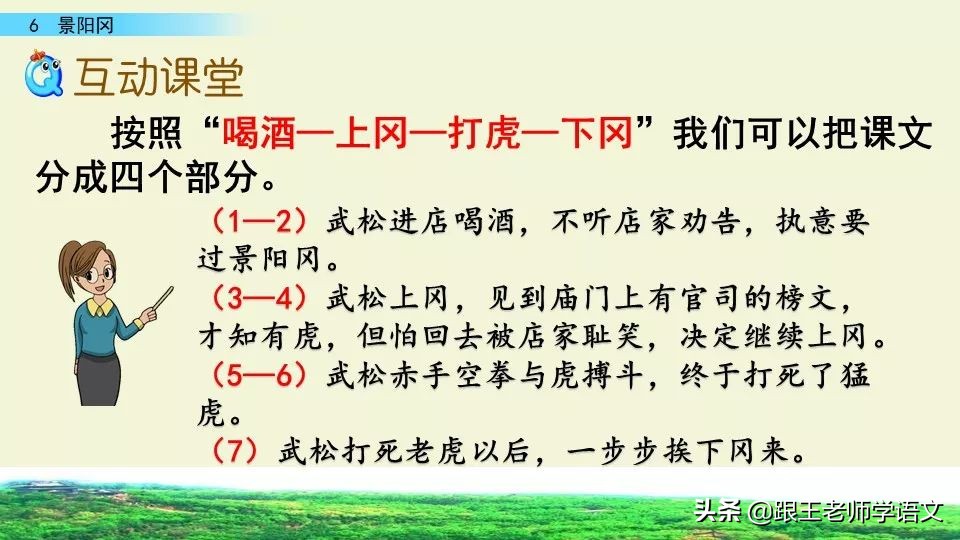 6 景阳冈

互动课堂

按照“喝酒—上冈—打虎—下冈”我们可以把课文分成四个部分。

（1—2）武松进店喝酒，不听店家劝告，执意要过景阳冈。

（3—4）武松上冈，见到庙门上有官司的榜文，才知有虎，但怕回去被店家耻笑，决定继续上冈。

（5—6）武松赤手空拳与虎搏斗，终于打死了猛虎。

（7）武松打死老虎以后，一步步挨下冈来。

头条 @跟王老师学语文